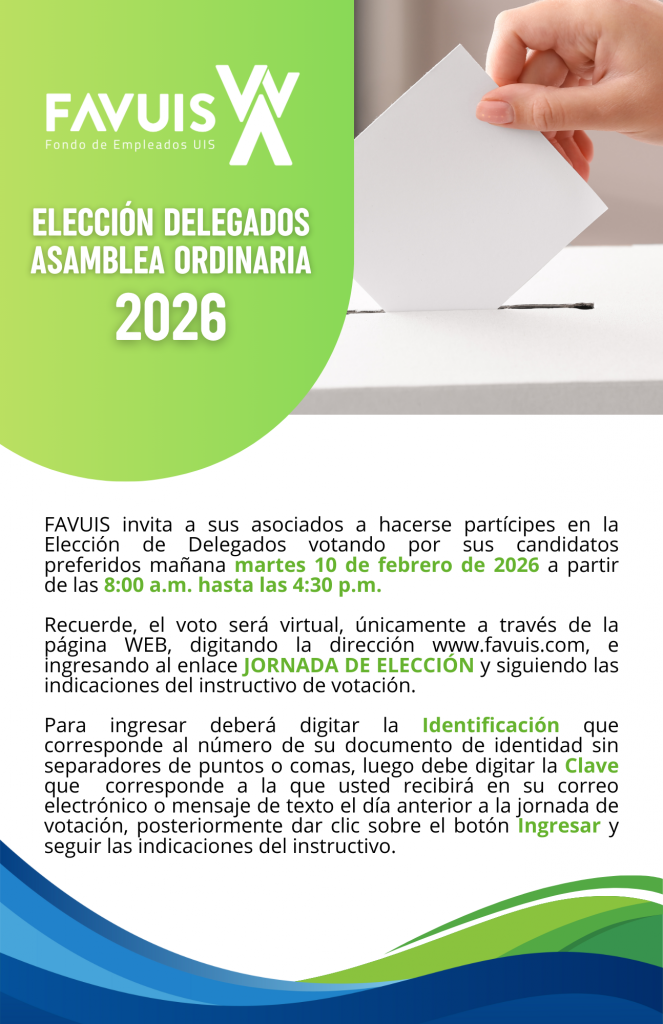 FAVUIS
Fondo de Empleados UIS

ELECCIÓN DELEGADOS ASAMBLEA ORDINARIA
2026

FAVUIS invita a sus asociados a hacerse partícipes en la Elección de Delegados votando por sus candidatos preferidos mañana martes 10 de febrero de 2026 a partir de las 8:00 a.m. hasta las 4:30 p.m.

Recuerde, el voto será virtual, únicamente a través de la página WEB, digitando la dirección www.favuis.com, e ingresando al enlace JORNADA DE ELECCIÓN y siguiendo las indicaciones del instructivo de votación.

Para ingresar deberá digitar la Identificación que corresponde al número de su documento de identidad sin separadores de puntos o comas, luego debe digitar la Clave que corresponde a la que usted recibirá en su correo electrónico o mensaje de texto el día anterior a la jornada de votación, posteriormente dar clic sobre el botón Ingresar y seguir las indicaciones del instructivo.